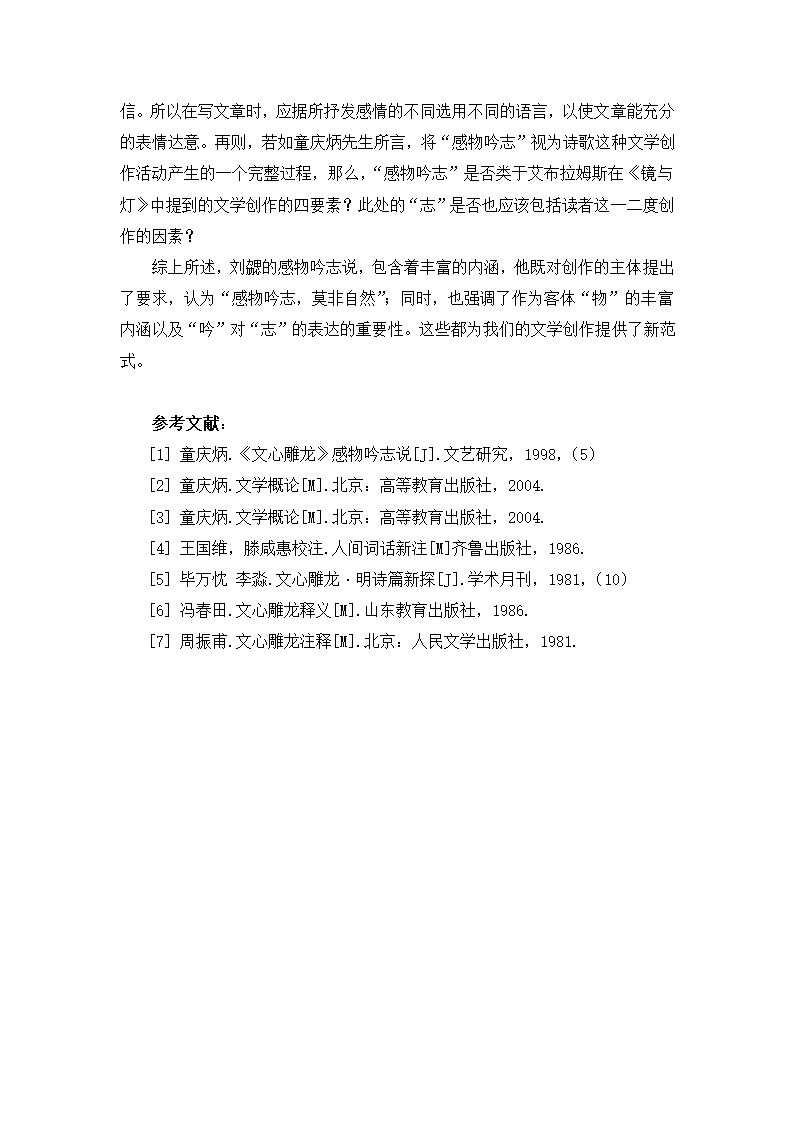 信。所以在写文章时，应据所抒发感情的不同选用不同的语言，以使文章能充分的表情达意。再则，若如童庆炳先生所言，将“感物吟志”视为诗歌这种文学创作活动产生的一个完整过程，那么，“感物吟志”是否类于艾布拉姆斯在《镜与灯》中提到的文学创作的四要素？此处的“志”是否也应该包括读者这一二度创作的因素？

综上所述，刘勰的感物吟志说，包含着丰富的内涵，他既对创作的主体提出了要求，认为“感物吟志，莫非自然”；同时，也强调了作为客体“物”的丰富内涵以及“吟”对“志”的表达的重要性。这些都为我们的文学创作提供了新范式。

参考文献：

[1] 童庆炳.《文心雕龙》感物吟志说[J].文艺研究，1998，(5)

[2] 童庆炳.文学概论[M].北京：高等教育出版社，2004.

[3] 童庆炳.文学概论[M].北京：高等教育出版社，2004.

[4] 王国维，滕咸惠校注.人间词话新注[M]齐鲁出版社，1986.

[5] 毕万忱 李淼.文心雕龙·明诗篇新探[J].学术月刊，1981，(10)

[6] 冯春田.文心雕龙释义[M].山东教育出版社，1986.

[7] 周振甫.文心雕龙注释[M].北京：人民文学出版社，1981.